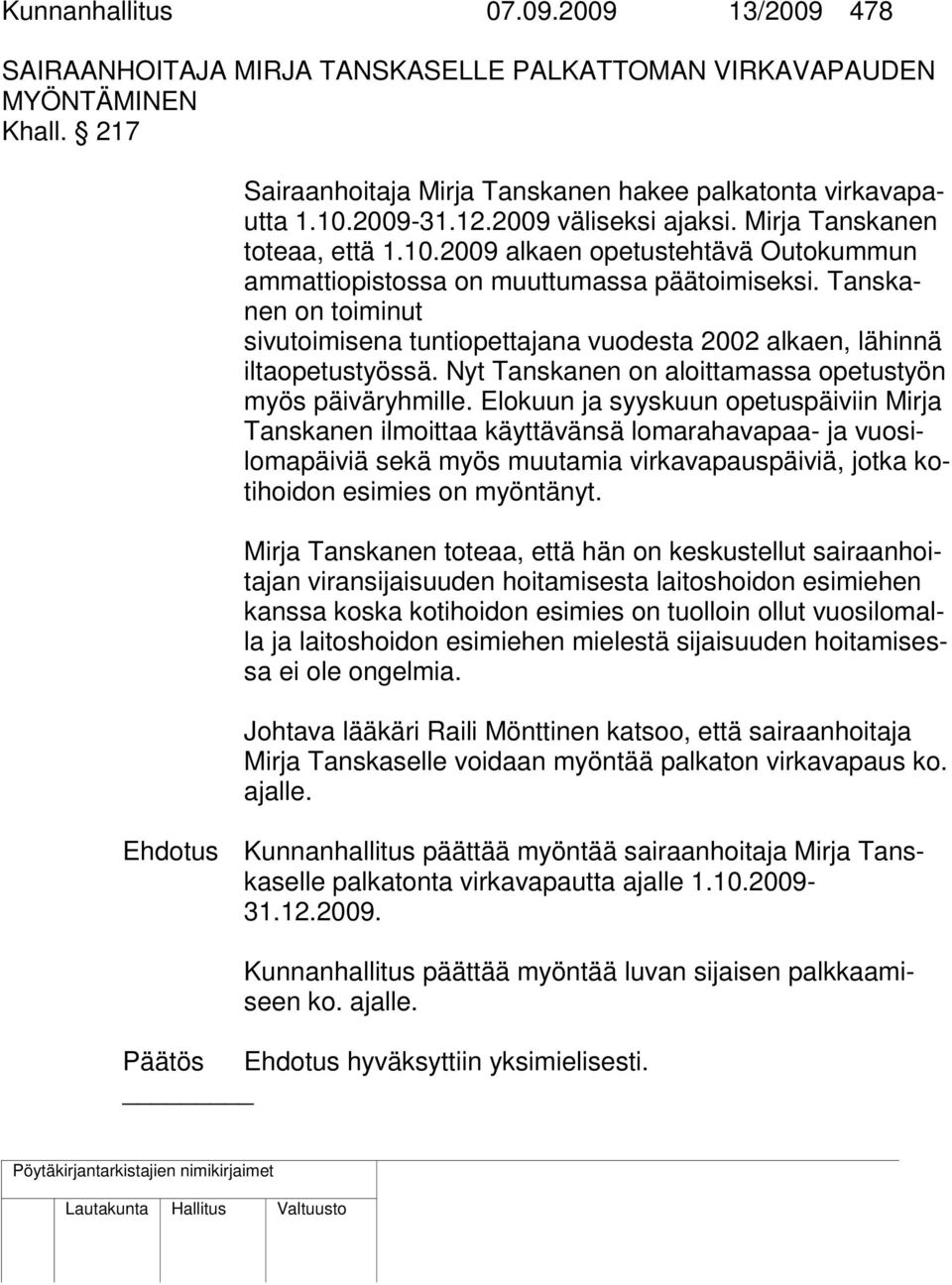 Kunnanhallitus 07.09.2009 13/2009 478

SAIRAANHOITAJA MIRJA TANSKASELLE PALKATTOMAN VIRKAVAPAUDEN MYÖNTÄMINEN
Khall. 217

Sairaanhoitaja Mirja Tanskanen hakee palkatonta virkavapautta 1.10.2009-31.12.2009 väliseksi ajaksi. Mirja Tanskanen toteaa, että 1.10.2009 alkaen opetustehtävä Outokummun ammattiopistossa on muuttumassa päätoimiseksi. Tanskanen on toiminut sivutoimisena tuntiopettajana vuodesta 2002 alkaen, lähinnä iltaopetustyössä. Nyt Tanskanen on aloittamassa opetustyön myös päiväryhmille. Elokuun ja syyskuun opetuspäiviin Mirja Tanskanen ilmoittaa käyttävänsä lomarahavapaa- ja vuosilomapäiviä sekä myös muutamia virkavapauspäiviä, jotka kotihoidon esimies on myöntänyt.

Mirja Tanskanen toteaa, että hän on keskustellut sairaanhoitajan viransijaisuuden hoitamisesta laitoshoidon esimiehen kanssa koska kotihoidon esimies on tuolloin ollut vuosilomalla ja laitoshoidon esimiehen mielestä sijaisuuden hoitamisessa ei ole ongelmia.

Johtava lääkäri Raili Mönttinen katsoo, että sairaanhoitaja Mirja Tanskaselle voidaan myöntää palkaton virkavapaus ko. ajalle.

Ehdotus Kunnanhallitus päättää myöntää sairaanhoitaja Mirja Tanskaselle palkatonta virkavapautta ajalle 1.10.2009-31.12.2009.

Kunnanhallitus päättää myöntää luvan sijaisen palkkaamiseen ko. ajalle.

Päätös Ehdotus hyväksyttiin yksimielisesti.

Pöytäkirjantarkistajien nimikirjaimet

Lautakunta Hallitus Valtuusto